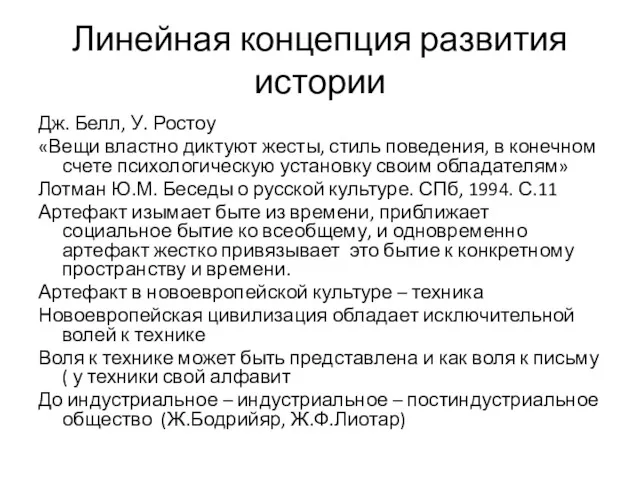 Линейная концепция развития истории

Дж. Белл, У. Ростоу

«Вещи властно диктуют жесты, стиль поведения, в конечном счете психологическую установку своим обладателям»

Лотман Ю.М. Беседы о русской культуре. СПб, 1994. С.11

Артефакт изымает быте из времени, приближает социальное бытие ко всеобщему, и одновременно артефакт жестко привязывает это бытие к конкретному пространству и времени.

Артефакт в новоевропейской культуре – техника

Новоевропейская цивилизация обладает исключительной волей к технике

Воля к технике может быть представлена и как воля к письму ( у техники свой алфавит

До индустриальное – индустриальное – постиндустриальное общество (Ж.Бодрийяр, Ж.Ф.Лиотар)